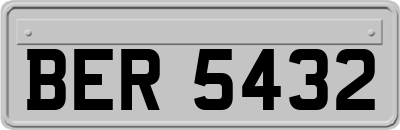 BER 5432